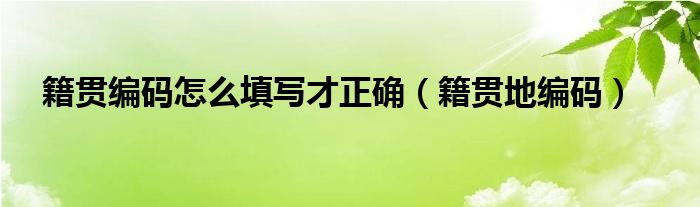 籍贯编码怎么填写才正确（籍贯地编码）